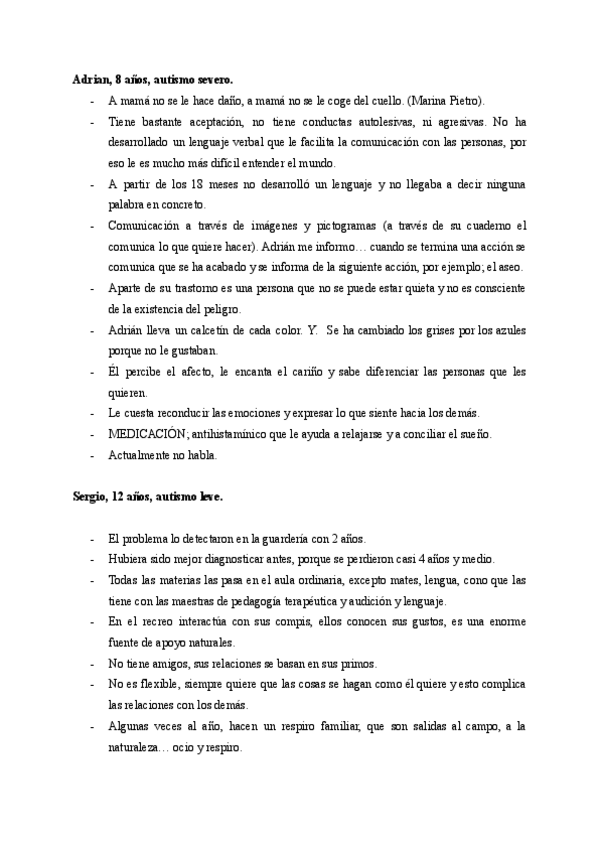 **Adrian, 8 años, autismo severo.**

- A mamá no se le hace daño, a mamá no se le coge del cuello. (Marina Pietro).
- Tiene bastante aceptación, no tiene conductas autolesivas, ni agresivas. No ha desarrollado un lenguaje verbal que le facilita la comunicación con las personas, por eso le es mucho más difícil entender el mundo.
- A partir de los 18 meses no desarrolló un lenguaje y no llegaba a decir ninguna palabra en concreto.
- Comunicación a través de imágenes y pictogramas (a través de su cuaderno el comunica lo que quiere hacer). Adrián me informo… cuando se termina una acción se comunica que se ha acabado y se informa de la siguiente acción, por ejemplo; el aseo.
- Aparte de su trastorno es una persona que no se puede estar quieta y no es consciente de la existencia del peligro.
- Adrián lleva un calcetín de cada color. Y. Se ha cambiado los grises por los azules porque no le gustaban.
- Él percibe el afecto, le encanta el cariño y sabe diferenciar las personas que les quieren.
- Le cuesta reconducir las emociones y expresar lo que siente hacia los demás.
- MEDICACIÓN; antihistamínico que le ayuda a relajarse y a conciliar el sueño.
- Actualmente no habla.

**Sergio, 12 años, autismo leve.**

- El problema lo detectaron en la guardería con 2 años.
- Hubiera sido mejor diagnosticar antes, porque se perdieron casi 4 años y medio.
- Todas las materias las pasa en el aula ordinaria, excepto mates, lengua, cono que las tiene con las maestras de pedagogía terapéutica y audición y lenguaje.
- En el recreo interactúa con sus compis, ellos conocen sus gustos, es una enorme fuente de apoyo naturales.
- No tiene amigos, sus relaciones se basan en sus primos.
- No es flexible, siempre quiere que las cosas se hagan como él quiere y esto complica las relaciones con los demás.
- Algunas veces al año, hacen un respiro familiar, que son salidas al campo, a la naturaleza… ocio y respiro.